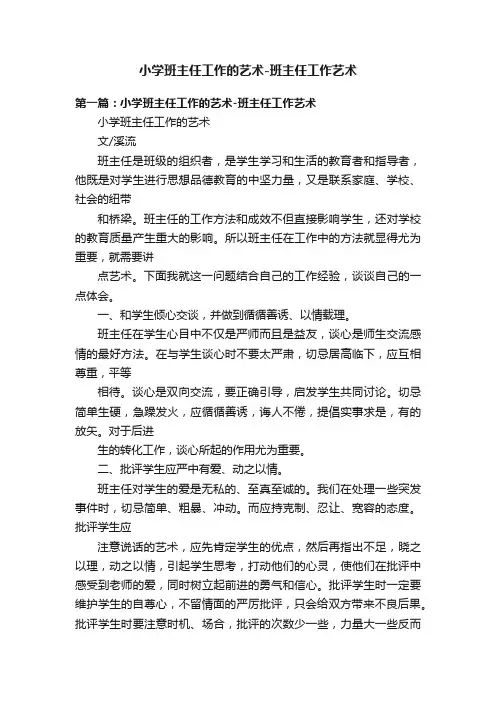 小学班主任工作的艺术-班主任工作艺术

第一篇：小学班主任工作的艺术-班主任工作艺术

小学班主任工作的艺术

文/溪流

班主任是班级的组织者，是学生学习和生活的教育者和指导者，他既是对学生进行思想品德教育的中坚力量，又是联系家庭、学校、社会的纽带

和桥梁。班主任的工作方法和成效不但直接影响学生，还对学校的教育质量产生重大的影响。所以班主任在工作中的方法就显得尤为重要，就需要讲

点艺术。下面我就这一问题结合自己的工作经验，谈谈自己的一点体会。

一、和学生倾心交谈，并做到循循善诱、以情载理。

班主任在学生心目中不仅是严师而且是益友，谈心是师生交流感情的最好方法。在与学生谈心时不要太严肃，切忌居高临下，应互相尊重，平等

相待。谈心是双向交流，要正确引导，启发学生共同讨论。切忌简单生硬，急躁发火，应循循善诱，诲人不倦，提倡实事求是，有的放矢。对于后进

生的转化工作，谈心所起的作用尤为重要。

二、批评学生应严中有爱、动之以情。

班主任对学生的爱是无私的、至真至诚的。我们在处理一些突发事件时，切忌简单、粗暴、冲动。而应持克制、忍让、宽容的态度。批评学生应

注意说话的艺术，应先肯定学生的优点，然后再指出不足，晓之以理，动之以情，引起学生思考，打动他们的心灵，使他们在批评中感受到老师的爱，同时树立起前进的勇气和信心。批评学生时一定要维护学生的自尊心，不留情面的严厉批评，只会给双方带来不良后果。批评学生时要注意时机、场合，批评的次数少一些，力量大一些反而